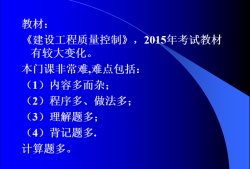 教材：

《建设工程质量控制》，2015年考试教材有较大变化。

本门课非常难,难点包括：

（1）内容多而杂；

（2）程序多、做法多；

（3）理解题多；

（4）背记题多.

计算题多。